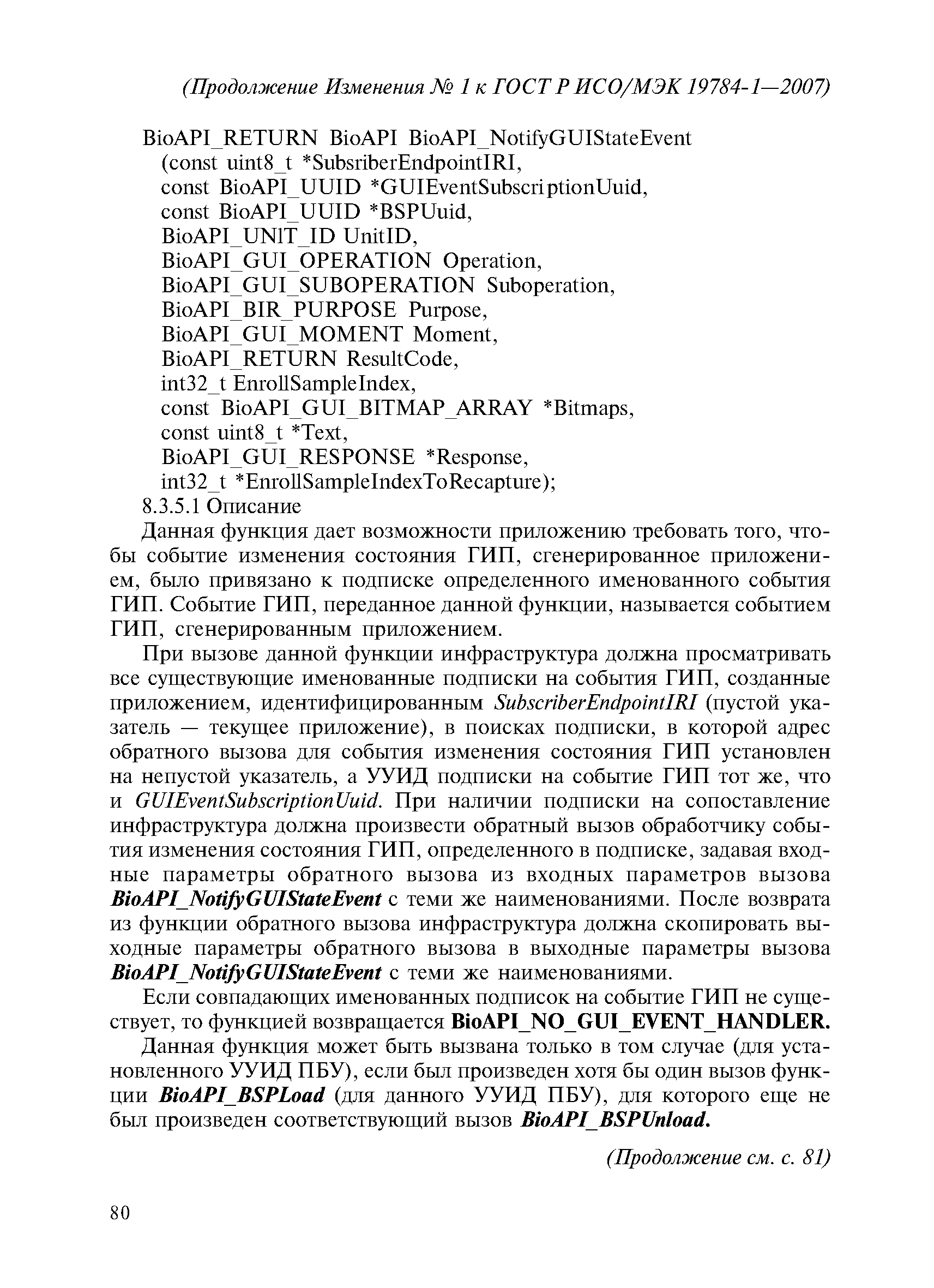 (Продолжение Изменения № 1 к ГОСТ Р ИСО/МЭК 19784-1—2007)

BioAPI_RETURN BioAPI BioAPI_NotifyGUIStateEvent
(const uint8_t *SubsriberEndpointIRI,
const BioAPI_UUID *GUIEventSubscriptionUuid,
const BioAPI_UUID *BSPUuid,
BioAPI_UNIT_ID UnitID,
BioAPI_GUI_OPERATION Operation,
BioAPI_GUI_SUBOPERATION Suboperation,
BioAPI_BIR_PURPOSE Purpose,
BioAPI_GUI_MOMENT Moment,
BioAPI_RETURN ResultCode,
int32_t EnrollSampleIndex,
const BioAPI_GUI_BITMAP_ARRAY *Bitmaps,
const uint8_t *Text,
BioAPI_GUI_RESPONSE *Response,
int32_t *EnrollSampleIndexToRecapture);
8.3.5.1 Описание
Данная функция дает возможности приложению требовать того, чтобы событие изменения состояния ГИП, сгенерированное приложением, было привязано к подписке определенного именованного события ГИП. Событие ГИП, переданное данной функции, называется событием ГИП, сгенерированным приложением.

При вызове данной функции инфраструктура должна просматривать все существующие именованные подписки на события ГИП, созданные приложением, идентифицированным SubscriberEndpointIRI (пустой указатель — текущее приложение), в поисках подписки, в которой адрес обратного вызова для события изменения состояния ГИП установлен на непустой указатель, а УУИД подписки на событие ГИП тот же, что и GUIEventSubscriptionUuid. При наличии подписки на сопоставление инфраструктура должна произвести обратный вызов обработчику события изменения состояния ГИП, определенного в подписке, задавая входные параметры обратного вызова из входных параметров вызова BioAPI_NotifyGUIStateEvent с теми же наименованиями. После возврата из функции обратного вызова инфраструктура должна скопировать выходные параметры обратного вызова в выходные параметры вызова BioAPI_NotifyGUIStateEvent с теми же наименованиями.

Если совпадающих именованных подписок на событие ГИП не существует, то функцией возвращается BioAPI_NO_GUI_EVENT_HANDLER.

Данная функция может быть вызвана только в том случае (для установленного УУИД ПБУ), если был произведен хотя бы один вызов функции BioAPI_BSPLoad (для данного УУИД ПБУ), для которого еще не был произведен соответствующий вызов BioAPI_BSPUnload.

(Продолжение см. с. 81)

80